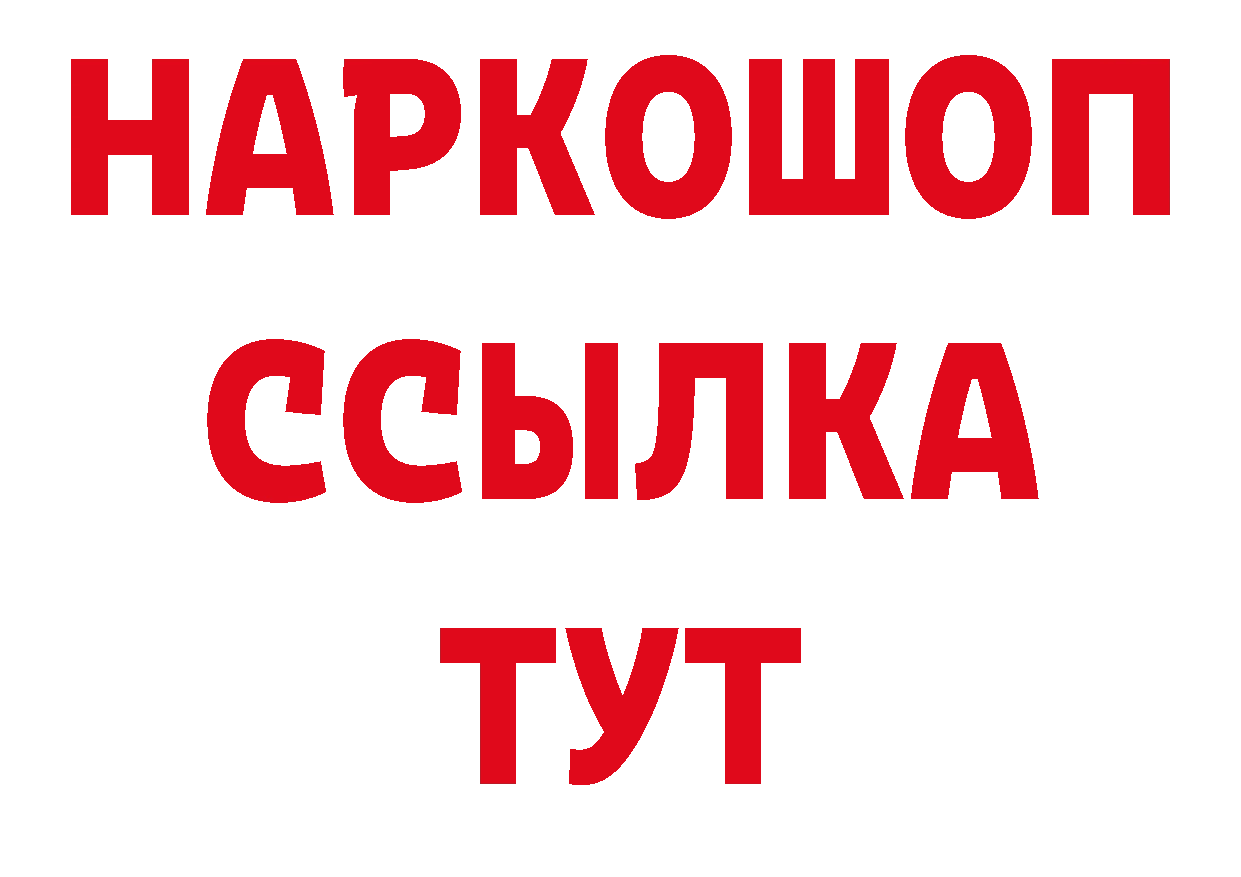 НАРКОШОП
ССЫЛКА
ТУТ